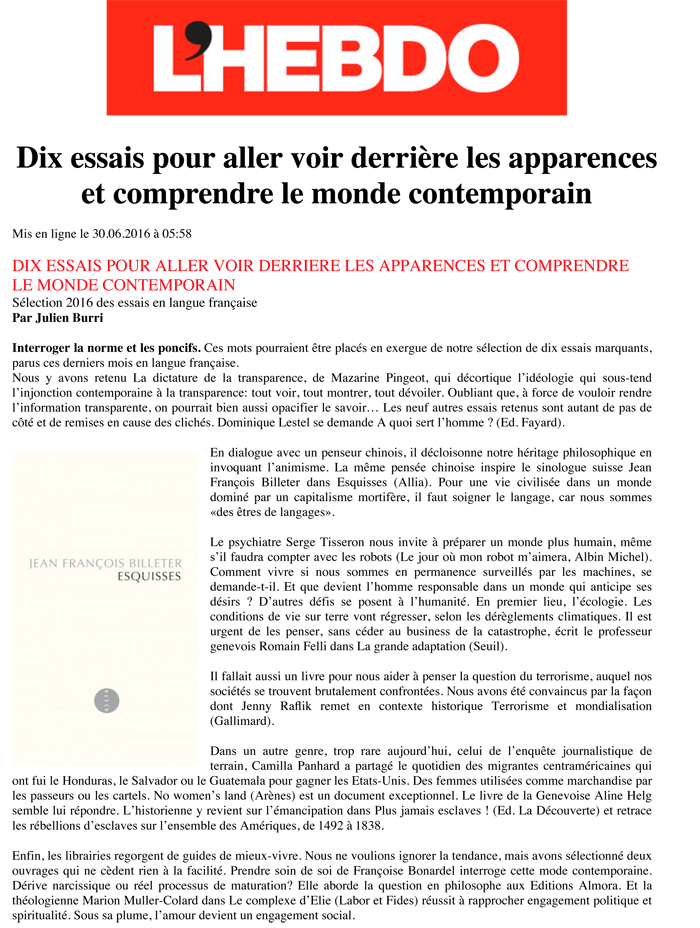 L'HEBDO

Dix essais pour aller voir derrière les apparences et comprendre le monde contemporain

Mis en ligne le 30.06.2016 à 05:58

DIX ESSAIS POUR ALLER VOIR DERRIERE LES APPARENCES ET COMPRENDRE LE MONDE CONTEMPORAIN
Sélection 2016 des essais en langue française
Par Julien Burri

Interroger la norme et les poncifs. Ces mots pourraient être placés en exergue de notre sélection de dix essais marquants, parus ces derniers mois en langue française.
Nous y avons retenu La dictature de la transparence, de Mazarine Pingeot, qui décortique l'idéologie qui sous-tend l'injonction contemporaine à la transparence: tout voir, tout montrer, tout dévoiler. Oubliant que, à force de vouloir rendre l'information transparente, on pourrait bien aussi opacifier le savoir… Les neuf autres essais retenus sont autant de pas de côté et de remises en cause des clichés. Dominique Lestel se demande A quoi sert l'homme ? (Ed. Fayard).

JEAN FRANÇOIS BILLETER
ESQUISSES

ALLIA

En dialogue avec un penseur chinois, il décloisonne notre héritage philosophique en invoquant l'animisme. La même pensée chinoise inspire le sinologue suisse Jean François Billeter dans Esquisses (Allia). Pour une vie civilisée dans un monde dominé par un capitalisme mortifère, il faut soigner le langage, car nous sommes «des êtres de langages».

Le psychiatre Serge Tisseron nous invite à préparer un monde plus humain, même s'il faudra compter avec les robots (Le jour où mon robot m'aimera, Albin Michel). Comment vivre si nous sommes en permanence surveillés par les machines, se demande-t-il. Et que devient l'homme responsable dans un monde qui anticipe ses désirs ? D'autres défis se posent à l'humanité. En premier lieu, l'écologie. Les conditions de vie sur terre vont régresser, selon les dérèglements climatiques. Il est urgent de les penser, sans céder au business de la catastrophe, écrit le professeur genevois Romain Felli dans La grande adaptation (Seuil).

Il fallait aussi un livre pour nous aider à penser la question du terrorisme, auquel nos sociétés se trouvent brutalement confrontées. Nous avons été convaincus par la façon dont Jenny Raflik remet en contexte historique Terrorisme et mondialisation (Gallimard).

Dans un autre genre, trop rare aujourd'hui, celui de l'enquête journalistique de terrain, Camilla Panhard a partagé le quotidien des migrantes centraméricaines qui ont fui le Honduras, le Salvador ou le Guatemala pour gagner les Etats-Unis. Des femmes utilisées comme marchandise par les passeurs ou les cartels. No women's land (Arènes) est un document exceptionnel. Le livre de la Genevoise Aline Helg semble lui répondre. L'historienne y revient sur l'émancipation dans Plus jamais esclaves ! (Ed. La Découverte) et retrace les rébellions d'esclaves sur l'ensemble des Amériques, de 1492 à 1838.

Enfin, les librairies regorgent de guides de mieux-vivre. Nous ne voulions ignorer la tendance, mais avons sélectionné deux ouvrages qui ne cèdent rien à la facilité. Prendre soin de soi de Françoise Bonardel interroge cette mode contemporaine. Dérive narcissique ou réel processus de maturation? Elle aborde la question en philosophe aux Editions Almora. Et la théologienne Marion Muller-Colard dans Le complexe d'Elie (Labor et Fides) réussit à rapprocher engagement politique et spiritualité. Sous sa plume, l'amour devient un engagement social.